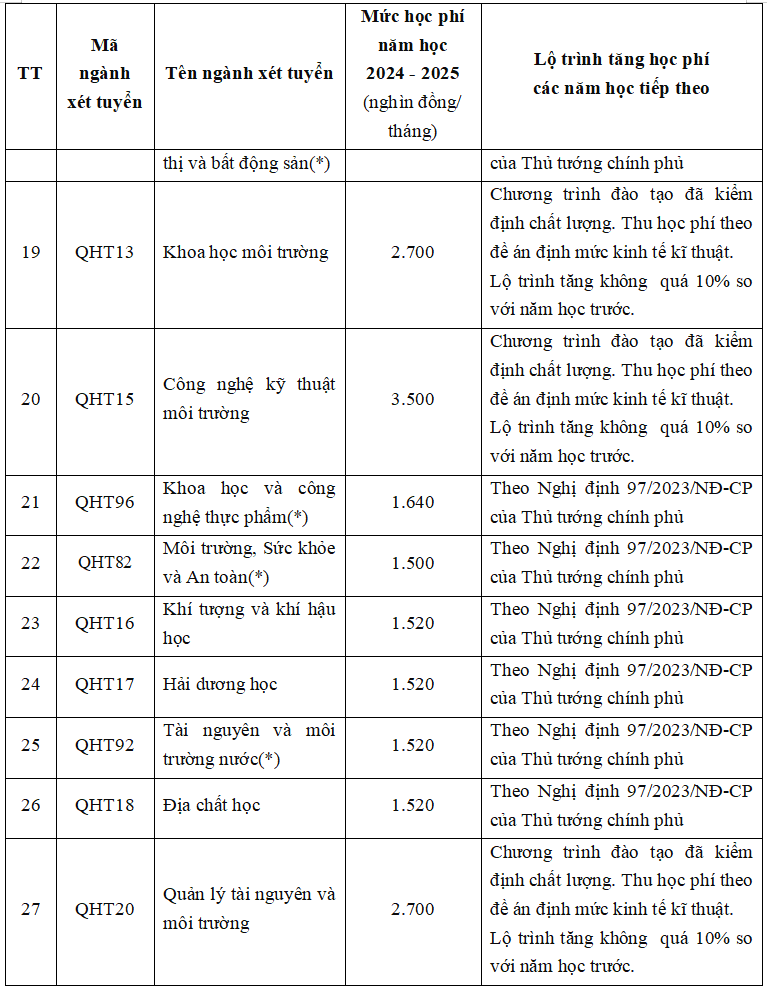 | TT | Mã ngành xét tuyển | Tên ngành xét tuyển | Mức học phí năm học 2024 - 2025 (nghìn đồng/ tháng) | Lộ trình tăng học phí các năm học tiếp theo |
|---|---|---|---|---|
| | | thị và bất động sản(*) | | của Thủ tướng chính phủ |
| 19 | QHT13 | Khoa học môi trường | 2.700 | Chương trình đào tạo đã kiểm định chất lượng. Thu học phí theo đề án định mức kinh tế kĩ thuật. Lộ trình tăng không quá 10% so với năm học trước. |
| 20 | QHT15 | Công nghệ kỹ thuật môi trường | 3.500 | Chương trình đào tạo đã kiểm định chất lượng. Thu học phí theo đề án định mức kinh tế kĩ thuật. Lộ trình tăng không quá 10% so với năm học trước. |
| 21 | QHT96 | Khoa học và công nghệ thực phẩm(*) | 1.640 | Theo Nghị định 97/2023/NĐ-CP của Thủ tướng chính phủ |
| 22 | QHT82 | Môi trường, Sức khỏe và An toàn(*) | 1.500 | Theo Nghị định 97/2023/NĐ-CP của Thủ tướng chính phủ |
| 23 | QHT16 | Khí tượng và khí hậu học | 1.520 | Theo Nghị định 97/2023/NĐ-CP của Thủ tướng chính phủ |
| 24 | QHT17 | Hải dương học | 1.520 | Theo Nghị định 97/2023/NĐ-CP của Thủ tướng chính phủ |
| 25 | QHT92 | Tài nguyên và môi trường nước(*) | 1.520 | Theo Nghị định 97/2023/NĐ-CP của Thủ tướng chính phủ |
| 26 | QHT18 | Địa chất học | 1.520 | Theo Nghị định 97/2023/NĐ-CP của Thủ tướng chính phủ |
| 27 | QHT20 | Quản lý tài nguyên và môi trường | 2.700 | Chương trình đào tạo đã kiểm định chất lượng. Thu học phí theo đề án định mức kinh tế kĩ thuật. Lộ trình tăng không quá 10% so với năm học trước. |